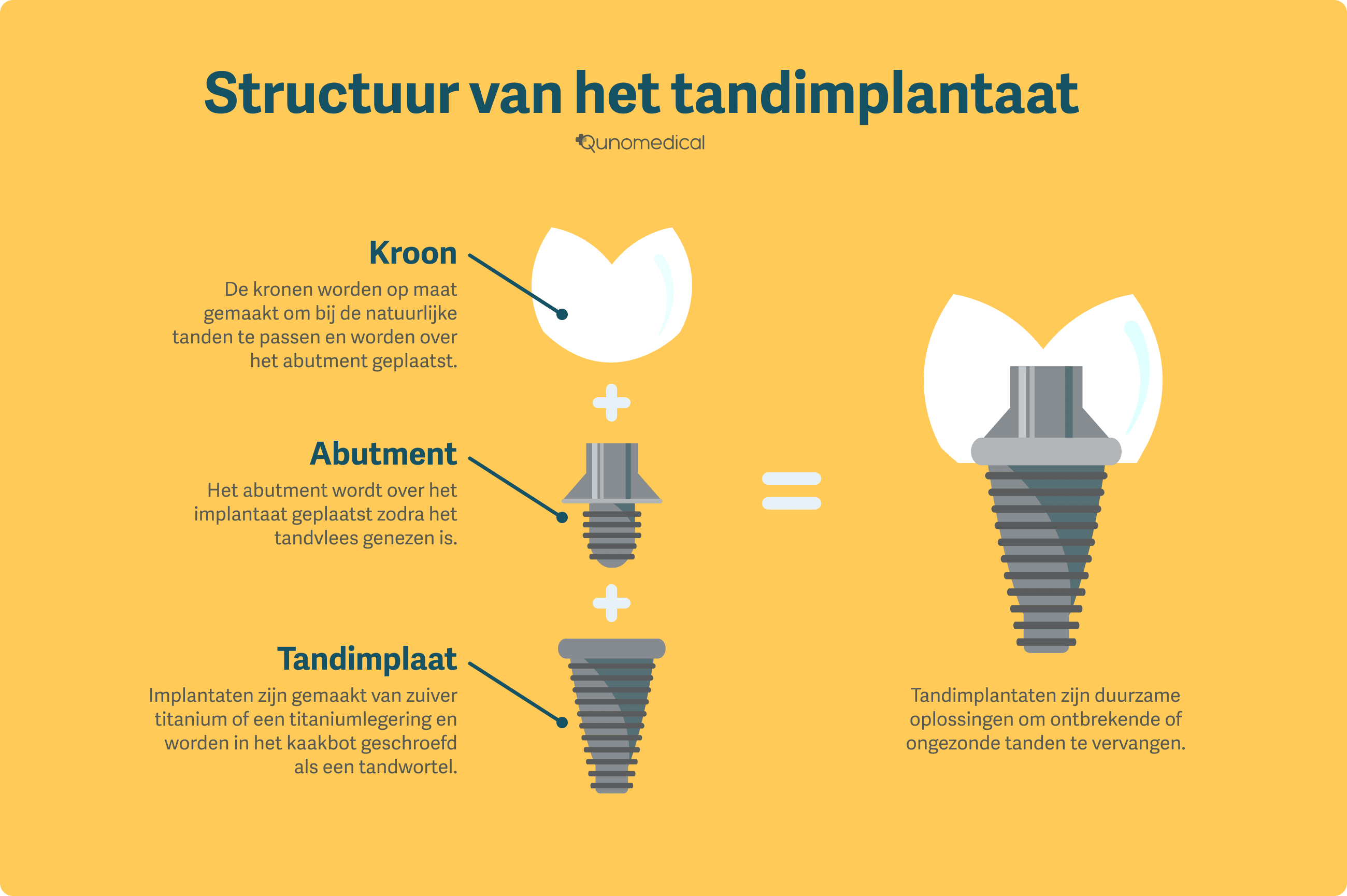 Structuur van het tandimplantaat

Qunomedical

Kroon

De kronen worden op maat gemaakt om bij de natuurlijke tanden te passen en worden over het abutment geplaatst.

Abutment

Het abutment wordt over het implantaat geplaatst zodra het tandvlees genezen is.

Tandimplaat

Implantaten zijn gemaakt van zuiver titanium of een titaniumlegering en worden in het kaakbot geschroefd als een tandwortel.

Tandimplantaten zijn duurzame oplossingen om ontbrekende of ongezonde tanden te vervangen.